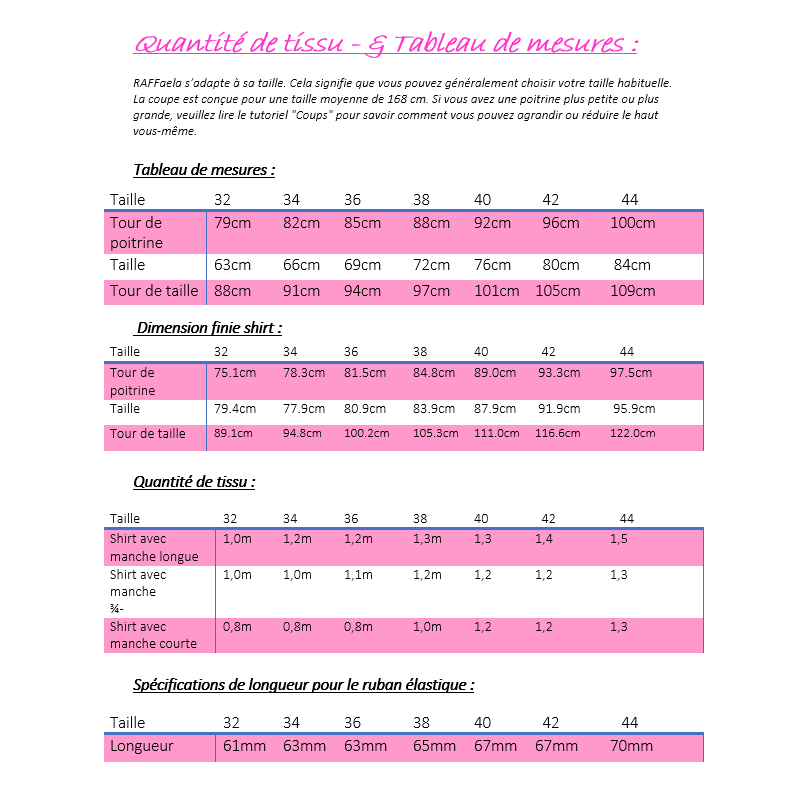 Quantité de tissu - & Tableau de mesures :

RAFFaela s'adapte à sa taille. Cela signifie que vous pouvez généralement choisir votre taille habituelle. La coupe est conçue pour une taille moyenne de 168 cm. Si vous avez une poitrine plus petite ou plus grande, veuillez lire le tutoriel "Coups" pour savoir comment vous pouvez agrandir ou réduire le haut vous-même.

Tableau de mesures :

| Taille | 32 | 34 | 36 | 38 | 40 | 42 | 44 |
|---|---|---|---|---|---|---|---|
| Tour de poitrine | 79cm | 82cm | 85cm | 88cm | 92cm | 96cm | 100cm |
| Taille | 63cm | 66cm | 69cm | 72cm | 76cm | 80cm | 84cm |
| Tour de taille | 88cm | 91cm | 94cm | 97cm | 101cm | 105cm | 109cm |

Dimension finie shirt :

| Taille | 32 | 34 | 36 | 38 | 40 | 42 | 44 |
|---|---|---|---|---|---|---|---|
| Tour de poitrine | 75.1cm | 78.3cm | 81.5cm | 84.8cm | 89.0cm | 93.3cm | 97.5cm |
| Taille | 79.4cm | 77.9cm | 80.9cm | 83.9cm | 87.9cm | 91.9cm | 95.9cm |
| Tour de taille | 89.1cm | 94.8cm | 100.2cm | 105.3cm | 111.0cm | 116.6cm | 122.0cm |

Quantité de tissu :

| Taille | 32 | 34 | 36 | 38 | 40 | 42 | 44 |
|---|---|---|---|---|---|---|---|
| Shirt avec manche longue | 1,0m | 1,2m | 1,2m | 1,3m | 1,3 | 1,4 | 1,5 |
| Shirt avec manche ¾- | 1,0m | 1,0m | 1,1m | 1,2m | 1,2 | 1,2 | 1,3 |
| Shirt avec manche courte | 0,8m | 0,8m | 0,8m | 1,0m | 1,2 | 1,2 | 1,3 |

Spécifications de longueur pour le ruban élastique :

| Taille | 32 | 34 | 36 | 38 | 40 | 42 | 44 |
|---|---|---|---|---|---|---|---|
| Longueur | 61mm | 63mm | 63mm | 65mm | 67mm | 67mm | 70mm |